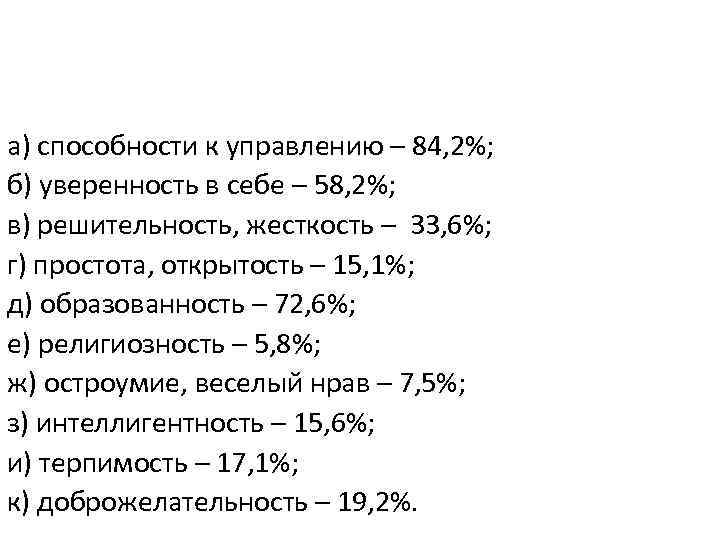 а) способности к управлению – 84,2%;
б) уверенность в себе – 58,2%;
в) решительность, жесткость – 33,6%;
г) простота, открытость – 15,1%;
д) образованность – 72,6%;
е) религиозность – 5,8%;
ж) остроумие, веселый нрав – 7,5%;
з) интеллигентность – 15,6%;
и) терпимость – 17,1%;
к) доброжелательность – 19,2%.